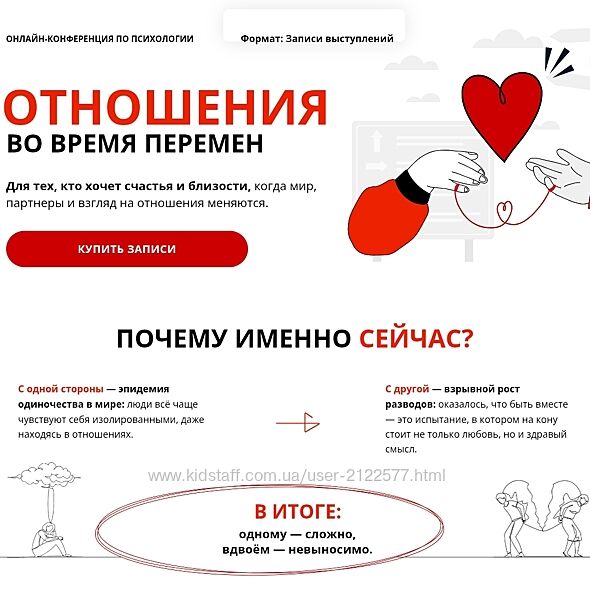 ОНЛАЙН-КОНФЕРЕНЦИЯ ПО ПСИХОЛОГИИ

Формат: Записи выступлений

ОТНОШЕНИЯ
ВО ВРЕМЯ ПЕРЕМЕН

Для тех, кто хочет счастья и близости, когда мир, партнеры и взгляд на отношения меняются.

КУПИТЬ ЗАПИСИ

ПОЧЕМУ ИМЕННО СЕЙЧАС?

С одной стороны — эпидемия одиночества в мире: люди всё чаще чувствуют себя изолированными, даже находясь в отношениях.

С другой — взрывной рост разводов: оказалось, что быть вместе — это испытание, в котором на кону стоит не только любовь, но и здравый смысл.

www.kidstaff.com.ua/user-2122577.html

В ИТОГЕ:
одному — сложно,
вдвоём — невыносимо.